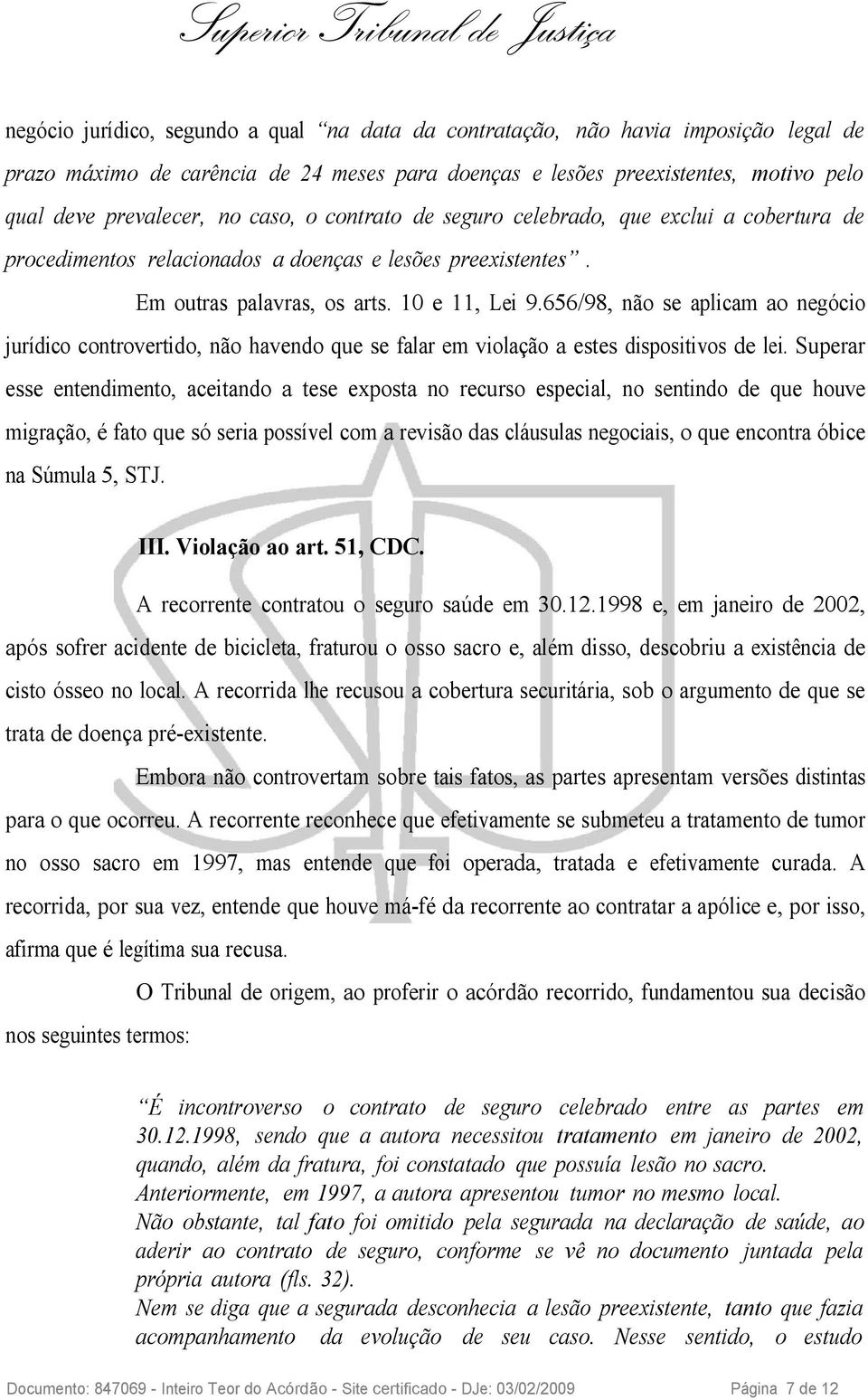 Superior Tribunal de Justiça

negócio jurídico, segundo a qual "na data da contratação, não havia imposição legal de prazo máximo de carência de 24 meses para doenças e lesões preexistentes, motivo pelo qual deve prevalecer, no caso, o contrato de seguro celebrado, que exclui a cobertura de procedimentos relacionados a doenças e lesões preexistentes".

Em outras palavras, os arts. 10 e 11, Lei 9.656/98, não se aplicam ao negócio jurídico controvertido, não havendo que se falar em violação a estes dispositivos de lei. Superar esse entendimento, aceitando a tese exposta no recurso especial, no sentindo de que houve migração, é fato que só seria possível com a revisão das cláusulas negociais, o que encontra óbice na Súmula 5, STJ.

III. Violação ao art. 51, CDC.

A recorrente contratou o seguro saúde em 30.12.1998 e, em janeiro de 2002, após sofrer acidente de bicicleta, fraturou o osso sacro e, além disso, descobriu a existência de cisto ósseo no local. A recorrida lhe recusou a cobertura securitária, sob o argumento de que se trata de doença pré-existente.

Embora não controvertam sobre tais fatos, as partes apresentam versões distintas para o que ocorreu. A recorrente reconhece que efetivamente se submeteu a tratamento de tumor no osso sacro em 1997, mas entende que foi operada, tratada e efetivamente curada. A recorrida, por sua vez, entende que houve má-fé da recorrente ao contratar a apólice e, por isso, afirma que é legítima sua recusa.

O Tribunal de origem, ao proferir o acórdão recorrido, fundamentou sua decisão nos seguintes termos:

"É incontroverso o contrato de seguro celebrado entre as partes em 30.12.1998, sendo que a autora necessitou tratamento em janeiro de 2002, quando, além da fratura, foi constatado que possuía lesão no sacro.
Anteriormente, em 1997, a autora apresentou tumor no mesmo local.
Não obstante, tal fato foi omitido pela segurada na declaração de saúde, ao aderir ao contrato de seguro, conforme se vê no documento juntada pela própria autora (fls. 32).
Nem se diga que a segurada desconhecia a lesão preexistente, tanto que fazia acompanhamento da evolução de seu caso. Nesse sentido, o estudo

Documento: 847069 - Inteiro Teor do Acórdão - Site certificado - DJe: 03/02/2009 Página 7 de 12